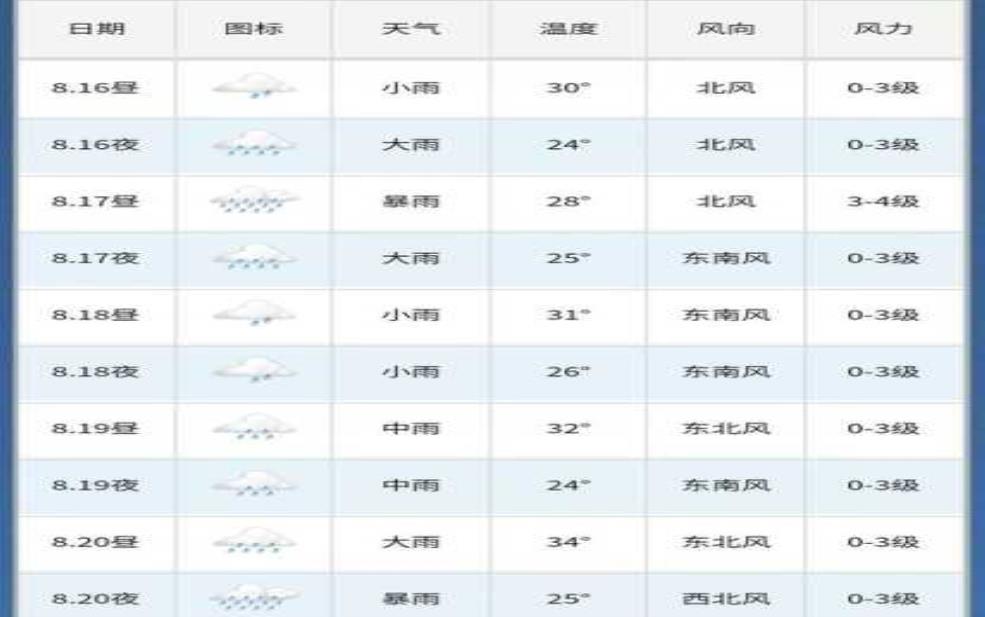 | 日期 | 图标 | 天气 | 温度 | 风向 | 风力 |
|---|---|---|---|---|---|
| 8.16昼 | | 小雨 | 30° | 北风 | 0-3级 |
| 8.16夜 | | 大雨 | 24° | 北风 | 0-3级 |
| 8.17昼 | | 暴雨 | 28° | 北风 | 3-4级 |
| 8.17夜 | | 大雨 | 25° | 东南风 | 0-3级 |
| 8.18昼 | | 小雨 | 31° | 东南风 | 0-3级 |
| 8.18夜 | | 小雨 | 26° | 东南风 | 0-3级 |
| 8.19昼 | | 中雨 | 32° | 东北风 | 0-3级 |
| 8.19夜 | | 中雨 | 24° | 东南风 | 0-3级 |
| 8.20昼 | | 大雨 | 34° | 东北风 | 0-3级 |
| 8.20夜 | | 暴雨 | 25° | 西北风 | 0-3级 |